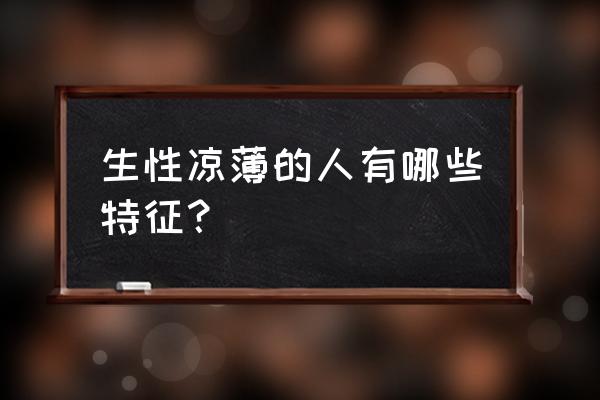 生性凉薄的人有哪些特征？